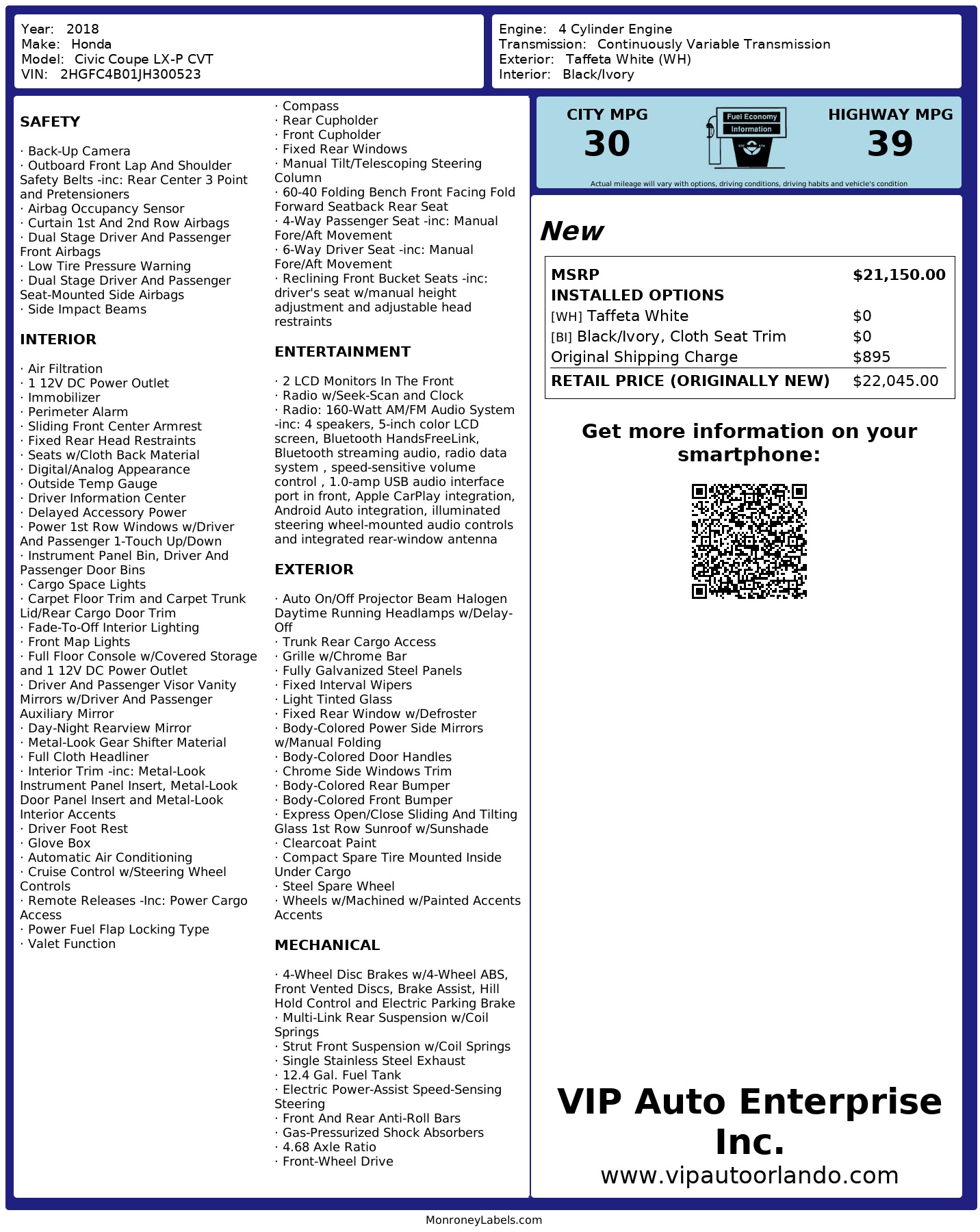 Year: 2018
Make: Honda
Model: Civic Coupe LX-P CVT
VIN: 2HGFC4B01JH300523

Engine: 4 Cylinder Engine
Transmission: Continuously Variable Transmission
Exterior: Taffeta White (WH)
Interior: Black/Ivory

SAFETY

· Back-Up Camera
· Outboard Front Lap And Shoulder Safety Belts -inc: Rear Center 3 Point and Pretensioners
· Airbag Occupancy Sensor
· Curtain 1st And 2nd Row Airbags
· Dual Stage Driver And Passenger Front Airbags
· Low Tire Pressure Warning
· Dual Stage Driver And Passenger Seat-Mounted Side Airbags
· Side Impact Beams

INTERIOR

· Air Filtration
· 1 12V DC Power Outlet
· Immobilizer
· Perimeter Alarm
· Sliding Front Center Armrest
· Fixed Rear Head Restraints
· Seats w/Cloth Back Material
· Digital/Analog Appearance
· Outside Temp Gauge
· Driver Information Center
· Delayed Accessory Power
· Power 1st Row Windows w/Driver And Passenger 1-Touch Up/Down
· Instrument Panel Bin, Driver And Passenger Door Bins
· Cargo Space Lights
· Carpet Floor Trim and Carpet Trunk Lid/Rear Cargo Door Trim
· Fade-To-Off Interior Lighting
· Front Map Lights
· Full Floor Console w/Covered Storage and 1 12V DC Power Outlet
· Driver And Passenger Visor Vanity Mirrors w/Driver And Passenger Auxiliary Mirror
· Day-Night Rearview Mirror
· Metal-Look Gear Shifter Material
· Full Cloth Headliner
· Interior Trim -inc: Metal-Look Instrument Panel Insert, Metal-Look Door Panel Insert and Metal-Look Interior Accents
· Driver Foot Rest
· Glove Box
· Automatic Air Conditioning
· Cruise Control w/Steering Wheel Controls
· Remote Releases -Inc: Power Cargo Access
· Power Fuel Flap Locking Type
· Valet Function

· Compass
· Rear Cupholder
· Front Cupholder
· Fixed Rear Windows
· Manual Tilt/Telescoping Steering Column
· 60-40 Folding Bench Front Facing Fold Forward Seatback Rear Seat
· 4-Way Passenger Seat -inc: Manual Fore/Aft Movement
· 6-Way Driver Seat -inc: Manual Fore/Aft Movement
· Reclining Front Bucket Seats -inc: driver's seat w/manual height adjustment and adjustable head restraints

ENTERTAINMENT

· 2 LCD Monitors In The Front
· Radio w/Seek-Scan and Clock
· Radio: 160-Watt AM/FM Audio System -inc: 4 speakers, 5-inch color LCD screen, Bluetooth HandsFreeLink, Bluetooth streaming audio, radio data system , speed-sensitive volume control , 1.0-amp USB audio interface port in front, Apple CarPlay integration, Android Auto integration, illuminated steering wheel-mounted audio controls and integrated rear-window antenna

EXTERIOR

· Auto On/Off Projector Beam Halogen Daytime Running Headlamps w/Delay-Off
· Trunk Rear Cargo Access
· Grille w/Chrome Bar
· Fully Galvanized Steel Panels
· Fixed Interval Wipers
· Light Tinted Glass
· Fixed Rear Window w/Defroster
· Body-Colored Power Side Mirrors w/Manual Folding
· Body-Colored Door Handles
· Chrome Side Windows Trim
· Body-Colored Rear Bumper
· Body-Colored Front Bumper
· Express Open/Close Sliding And Tilting Glass 1st Row Sunroof w/Sunshade
· Clearcoat Paint
· Compact Spare Tire Mounted Inside Under Cargo
· Steel Spare Wheel
· Wheels w/Machined w/Painted Accents Accents

MECHANICAL

· 4-Wheel Disc Brakes w/4-Wheel ABS, Front Vented Discs, Brake Assist, Hill Hold Control and Electric Parking Brake
· Multi-Link Rear Suspension w/Coil Springs
· Strut Front Suspension w/Coil Springs
· Single Stainless Steel Exhaust
· 12.4 Gal. Fuel Tank
· Electric Power-Assist Speed-Sensing Steering
· Front And Rear Anti-Roll Bars
· Gas-Pressurized Shock Absorbers
· 4.68 Axle Ratio
· Front-Wheel Drive

CITY MPG
30
Fuel Economy Information
HIGHWAY MPG
39
Actual mileage will vary with options, driving conditions, driving habits and vehicle's condition

New

| MSRP | $21,150.00 |
|---|---|
| INSTALLED OPTIONS | |
| [WH] Taffeta White | $0 |
| [BI] Black/Ivory, Cloth Seat Trim | $0 |
| Original Shipping Charge | $895 |
| RETAIL PRICE (ORIGINALLY NEW) | $22,045.00 |

Get more information on your smartphone:

VIP Auto Enterprise Inc.
www.vipautoorlando.com

MonroneyLabels.com